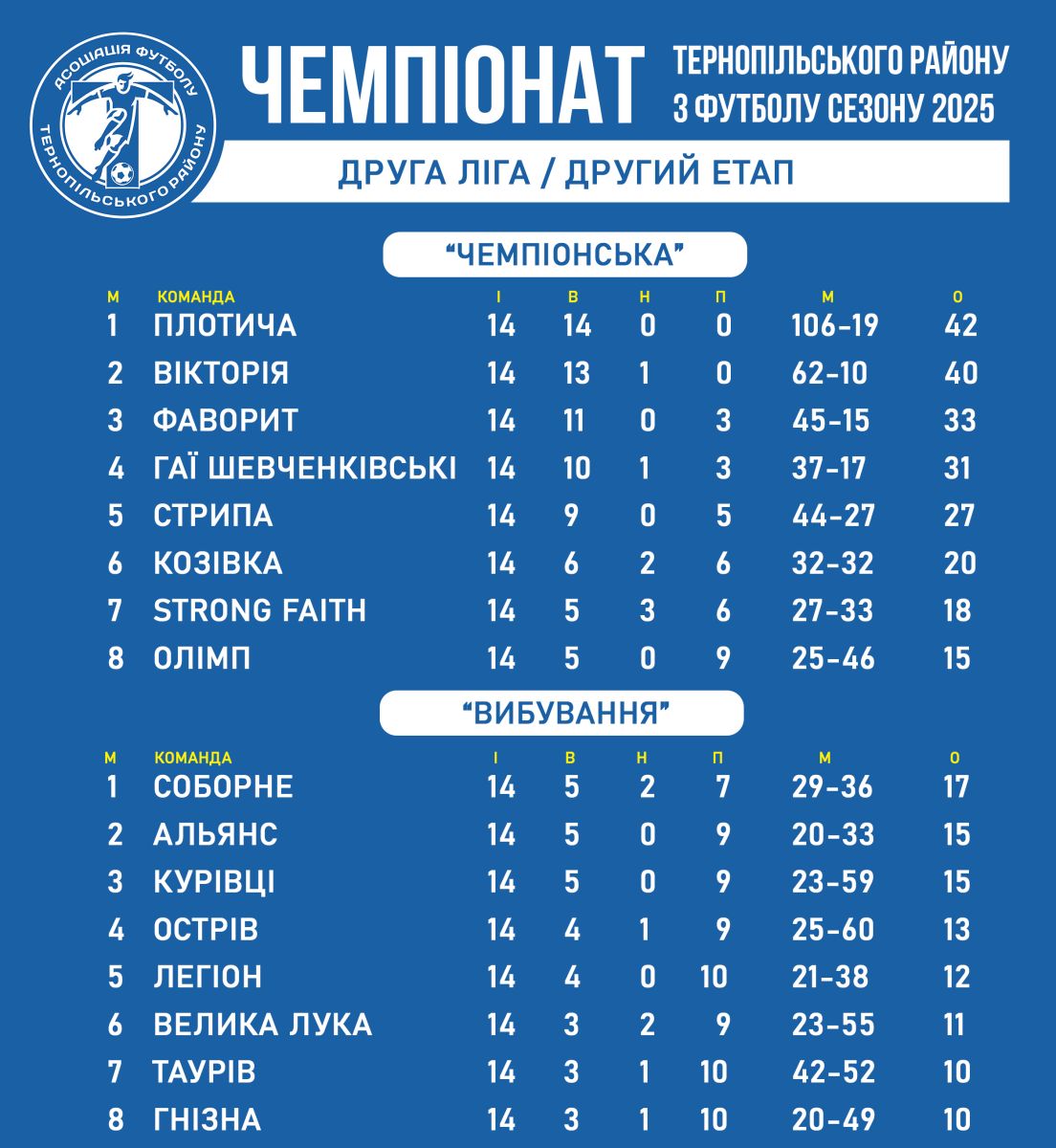 АСОЦІАЦІЯ ФУТБОЛУ ТЕРНОПІЛЬСЬКОГО РАЙОНУ

ЧЕМПІОНАТ ТЕРНОПІЛЬСЬКОГО РАЙОНУ З ФУТБОЛУ СЕЗОНУ 2025

ДРУГА ЛІГА / ДРУГИЙ ЕТАП

“ЧЕМПІОНСЬКА”

| М | КОМАНДА | І | В | Н | П | М | О |
|---|---|---|---|---|---|---|---|
| 1 | ПЛОТИЧА | 14 | 14 | 0 | 0 | 106-19 | 42 |
| 2 | ВІКТОРІЯ | 14 | 13 | 1 | 0 | 62-10 | 40 |
| 3 | ФАВОРИТ | 14 | 11 | 0 | 3 | 45-15 | 33 |
| 4 | ГАЇ ШЕВЧЕНКІВСЬКІ | 14 | 10 | 1 | 3 | 37-17 | 31 |
| 5 | СТРИПА | 14 | 9 | 0 | 5 | 44-27 | 27 |
| 6 | КОЗІВКА | 14 | 6 | 2 | 6 | 32-32 | 20 |
| 7 | STRONG FAITH | 14 | 5 | 3 | 6 | 27-33 | 18 |
| 8 | ОЛІМП | 14 | 5 | 0 | 9 | 25-46 | 15 |

“ВИБУВАННЯ”

| М | КОМАНДА | І | В | Н | П | М | О |
|---|---|---|---|---|---|---|---|
| 1 | СОБОРНЕ | 14 | 5 | 2 | 7 | 29-36 | 17 |
| 2 | АЛЬЯНС | 14 | 5 | 0 | 9 | 20-33 | 15 |
| 3 | КУРІВЦІ | 14 | 5 | 0 | 9 | 23-59 | 15 |
| 4 | ОСТРІВ | 14 | 4 | 1 | 9 | 25-60 | 13 |
| 5 | ЛЕГІОН | 14 | 4 | 0 | 10 | 21-38 | 12 |
| 6 | ВЕЛИКА ЛУКА | 14 | 3 | 2 | 9 | 23-55 | 11 |
| 7 | ТАУРІВ | 14 | 3 | 1 | 10 | 42-52 | 10 |
| 8 | ГНІЗНА | 14 | 3 | 1 | 10 | 20-49 | 10 |